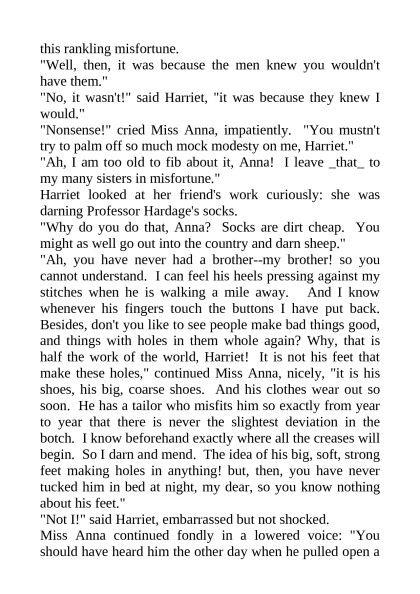 this rankling misfortune.
"Well, then, it was because the men knew you wouldn't have them."
"No, it wasn't!" said Harriet, "it was because they knew I would."
"Nonsense!" cried Miss Anna, impatiently. "You mustn't try to palm off so much mock modesty on me, Harriet."
"Ah, I am too old to fib about it, Anna! I leave _that_ to my many sisters in misfortune."
Harriet looked at her friend's work curiously: she was darning Professor Hardage's socks.
"Why do you do that, Anna? Socks are dirt cheap. You might as well go out into the country and darn sheep."
"Ah, you have never had a brother--my brother! so you cannot understand. I can feel his heels pressing against my stitches when he is walking a mile away. And I know whenever his fingers touch the buttons I have put back. Besides, don't you like to see people make bad things good, and things with holes in them whole again? Why, that is half the work of the world, Harriet! It is not his feet that make these holes," continued Miss Anna, nicely, "it is his shoes, his big, coarse shoes. And his clothes wear out so soon. He has a tailor who misfits him so exactly from year to year that there is never the slightest deviation in the botch. I know beforehand exactly where all the creases will begin. So I darn and mend. The idea of his big, soft, strong feet making holes in anything! but, then, you have never tucked him in bed at night, my dear, so you know nothing about his feet."
"Not I!" said Harriet, embarrassed but not shocked.
Miss Anna continued fondly in a lowered voice: "You should have heard him the other day when he pulled open a